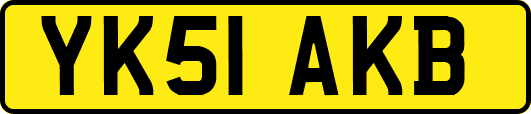 YK51 AKB